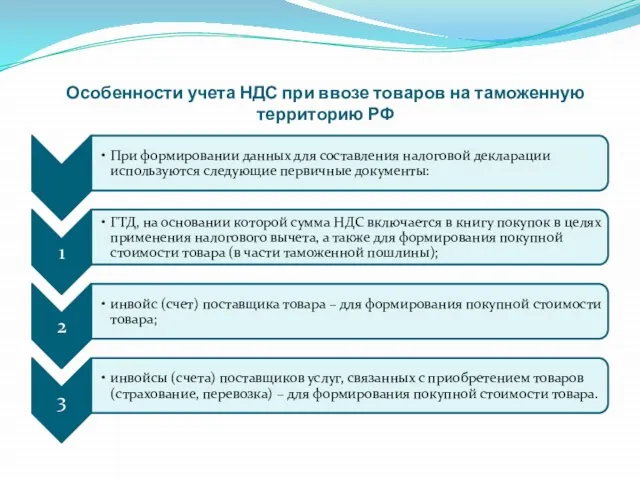 Особенности учета НДС при ввозе товаров на таможенную территорию РФ

• При формировании данных для составления налоговой декларации используются следующие первичные документы:

1

• ГТД, на основании которой сумма НДС включается в книгу покупок в целях применения налогового вычета, а также для формирования покупной стоимости товара (в части таможенной пошлины);

2

• инвойс (счет) поставщика товара – для формирования покупной стоимости товара;

3

• инвойсы (счета) поставщиков услуг, связанных с приобретением товаров (страхование, перевозка) – для формирования покупной стоимости товара.